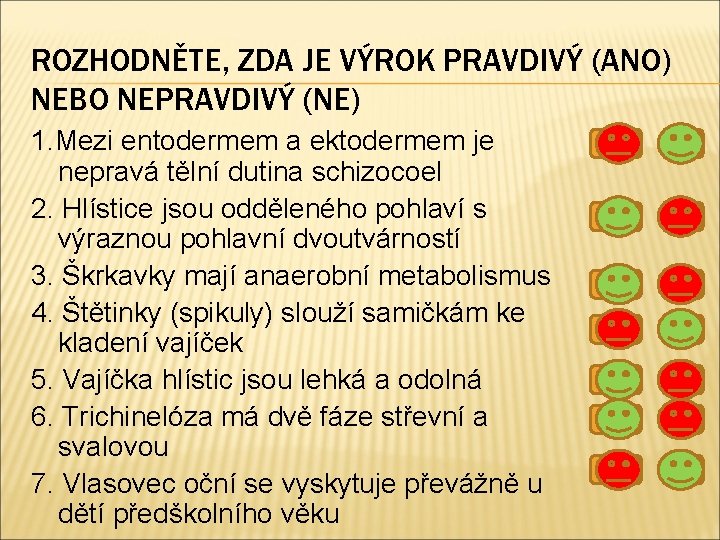 ROZHODNĚTE, ZDA JE VÝROK PRAVDIVÝ (ANO) NEBO NEPRAVDIVÝ (NE)

1. Mezi entodermem a ektodermem je nepravá tělní dutina schizocoel

2. Hlístice jsou odděleného pohlaví s výraznou pohlavní dvoutvárností

3. Škrkavky mají anaerobní metabolismus

4. Štětinky (spikuly) slouží samičkám ke kladení vajíček

5. Vajíčka hlístic jsou lehká a odolná

6. Trichinelóza má dvě fáze střevní a svalovou

7. Vlasovec oční se vyskytuje převážně u dětí předškolního věku